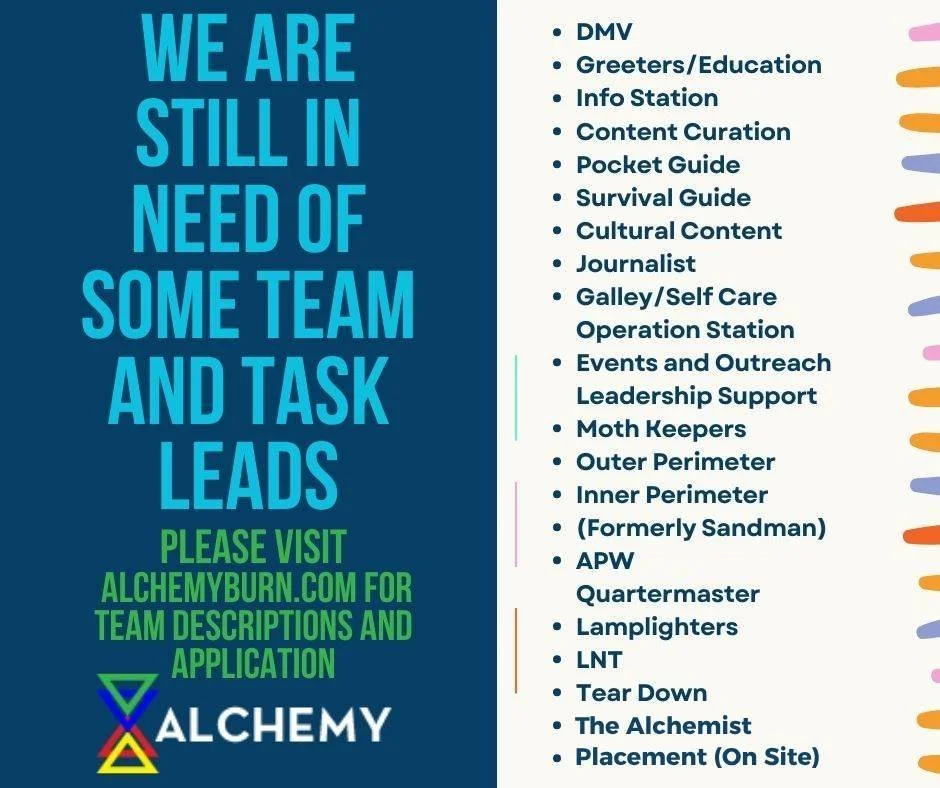 WE ARE STILL IN NEED OF SOME TEAM AND TASK LEADS

PLEASE VISIT ALCHEMYBURN.COM FOR TEAM DESCRIPTIONS AND APPLICATION

ALCHEMY

• DMV
• Greeters/Education
• Info Station
• Content Curation
• Pocket Guide
• Survival Guide
• Cultural Content
• Journalist
• Galley/Self Care Operation Station
• Events and Outreach Leadership Support
• Moth Keepers
• Outer Perimeter
• Inner Perimeter
• (Formerly Sandman)
• APW Quartermaster
• Lamplighters
• LNT
• Tear Down
• The Alchemist
• Placement (On Site)